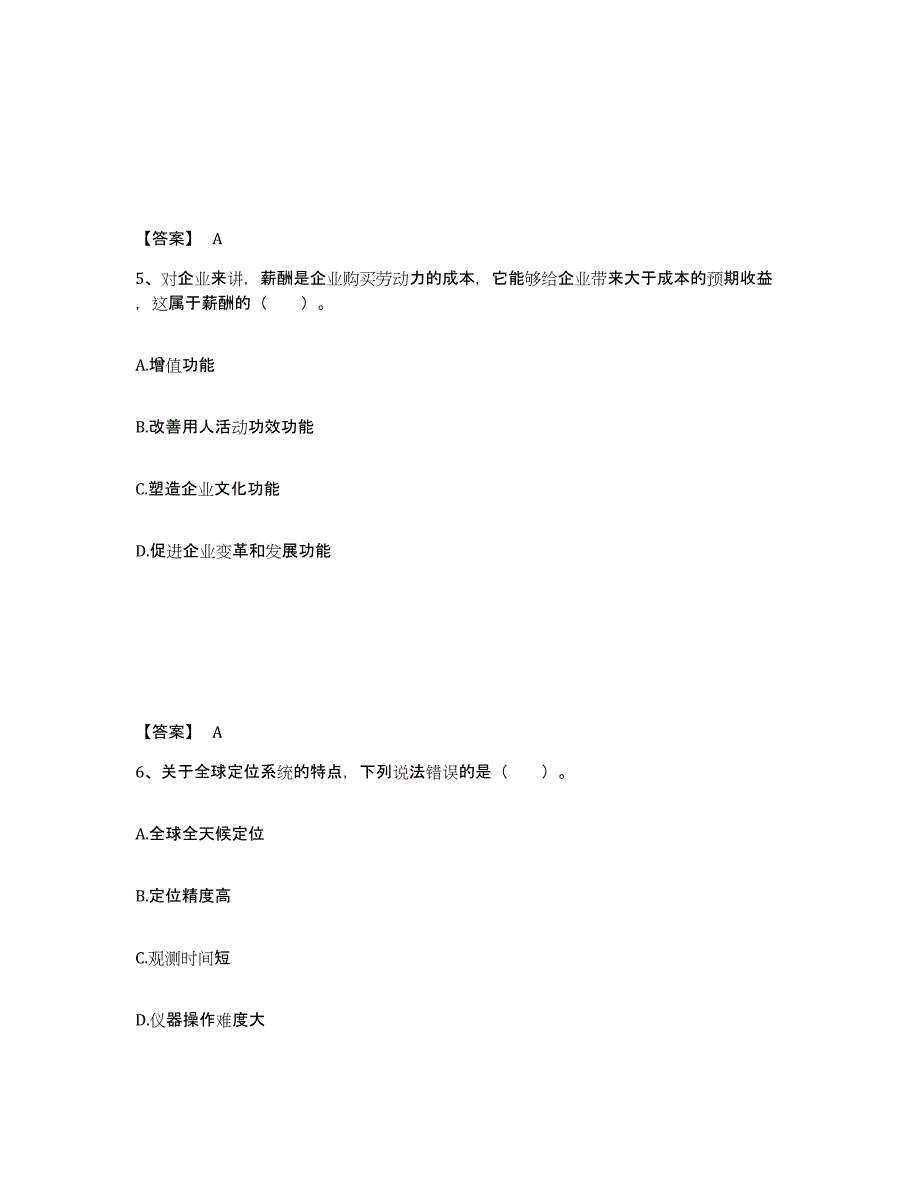 【答案】 A

5、对企业来讲，薪酬是企业购买劳动力的成本，它能够给企业带来大于成本的预期收益，这属于薪酬的（　　）。

A.增值功能

B.改善用人活动功效功能

C.塑造企业文化功能

D.促进企业变革和发展功能

【答案】 A

6、关于全球定位系统的特点，下列说法错误的是（　　）。

A.全球全天候定位

B.定位精度高

C.观测时间短

D.仪器操作难度大